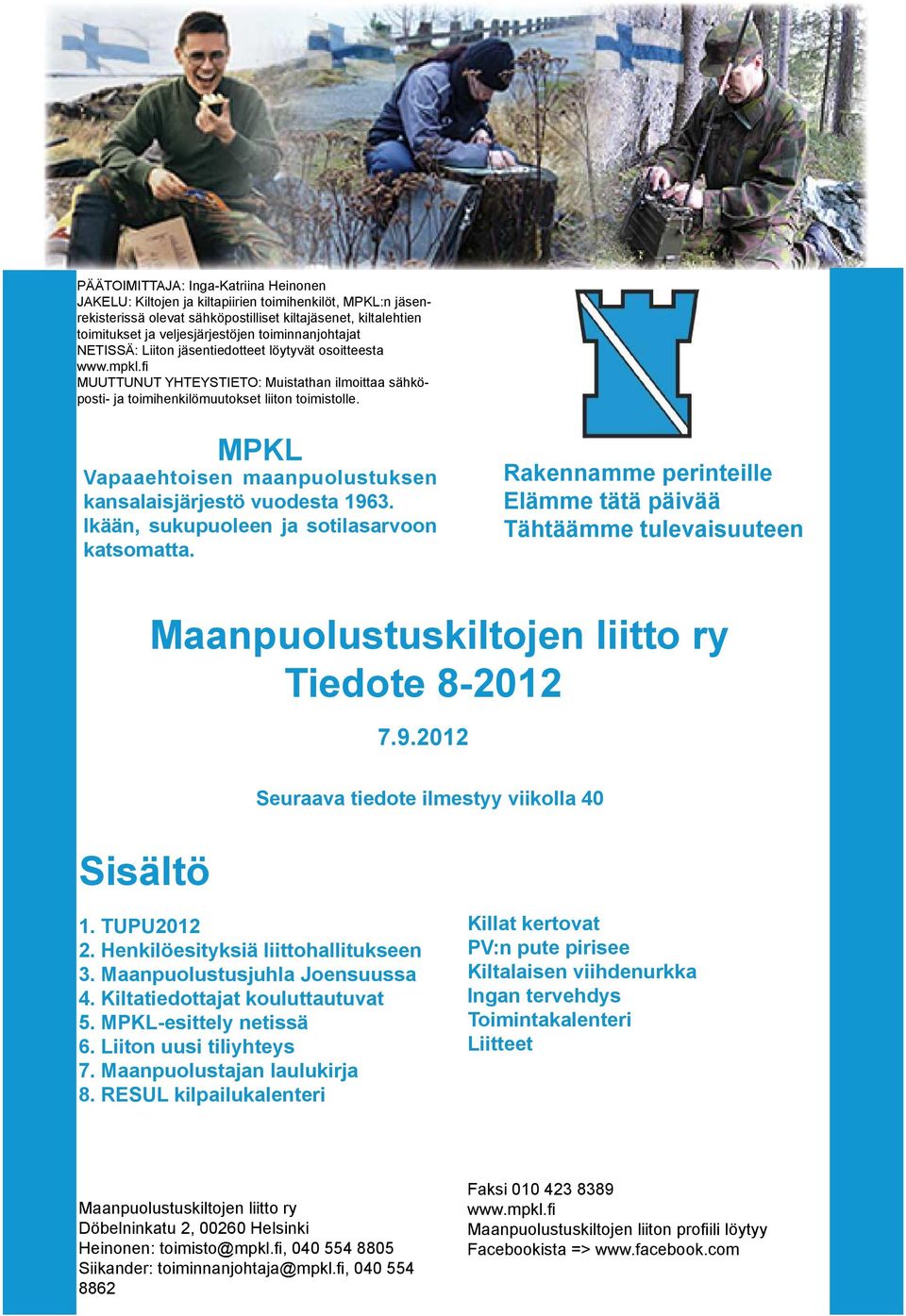 PÄÄTOIMITTAJA: Inga-Katriina Heinonen
JAKELU: Kiltojen ja kiltapiirien toimihenkilöt, MPKL:n jäsenrekisterissä olevat sähköpostilliset kiltajäsenet, kiltalehtien toimitukset ja veljesjärjestöjen toiminnanjohtajat
NETISSÄ: Liiton jäsentiedotteet löytyvät osoitteesta www.mpkl.fi
MUUTTUNUT YHTEYSTIETO: Muistathan ilmoittaa sähköposti- ja toimihenkilömuutokset liiton toimistolle.

MPKL
Vapaaehtoisen maanpuolustuksen kansalaisjärjestö vuodesta 1963. Ikään, sukupuoleen ja sotilasarvoon katsomatta.

Rakennamme perinteille
Elämme tätä päivää
Tähtäämme tulevaisuuteen

Maanpuolustuskiltojen liitto ry
Tiedote 8-2012

7.9.2012

Seuraava tiedote ilmestyy viikolla 40

Sisältö

1. TUPU2012
2. Henkilöesityksiä liittohallitukseen
3. Maanpuolustusjuhla Joensuussa
4. Kiltatiedottajat kouluttautuvat
5. MPKL-esittely netissä
6. Liiton uusi tiliyhteys
7. Maanpuolustajan laulukirja
8. RESUL kilpailukalenteri

Killat kertovat
PV:n pute pirisee
Kiltalaisen viihdenurkka
Ingan tervehdys
Toimintakalenteri
Liitteet

Maanpuolustuskiltojen liitto ry
Döbelninkatu 2, 00260 Helsinki
Heinonen: toimisto@mpkl.fi, 040 554 8805
Siikander: toiminnanjohtaja@mpkl.fi, 040 554 8862

Faksi 010 423 8389
www.mpkl.fi
Maanpuolustuskiltojen liiton profiili löytyy Facebookista => www.facebook.com